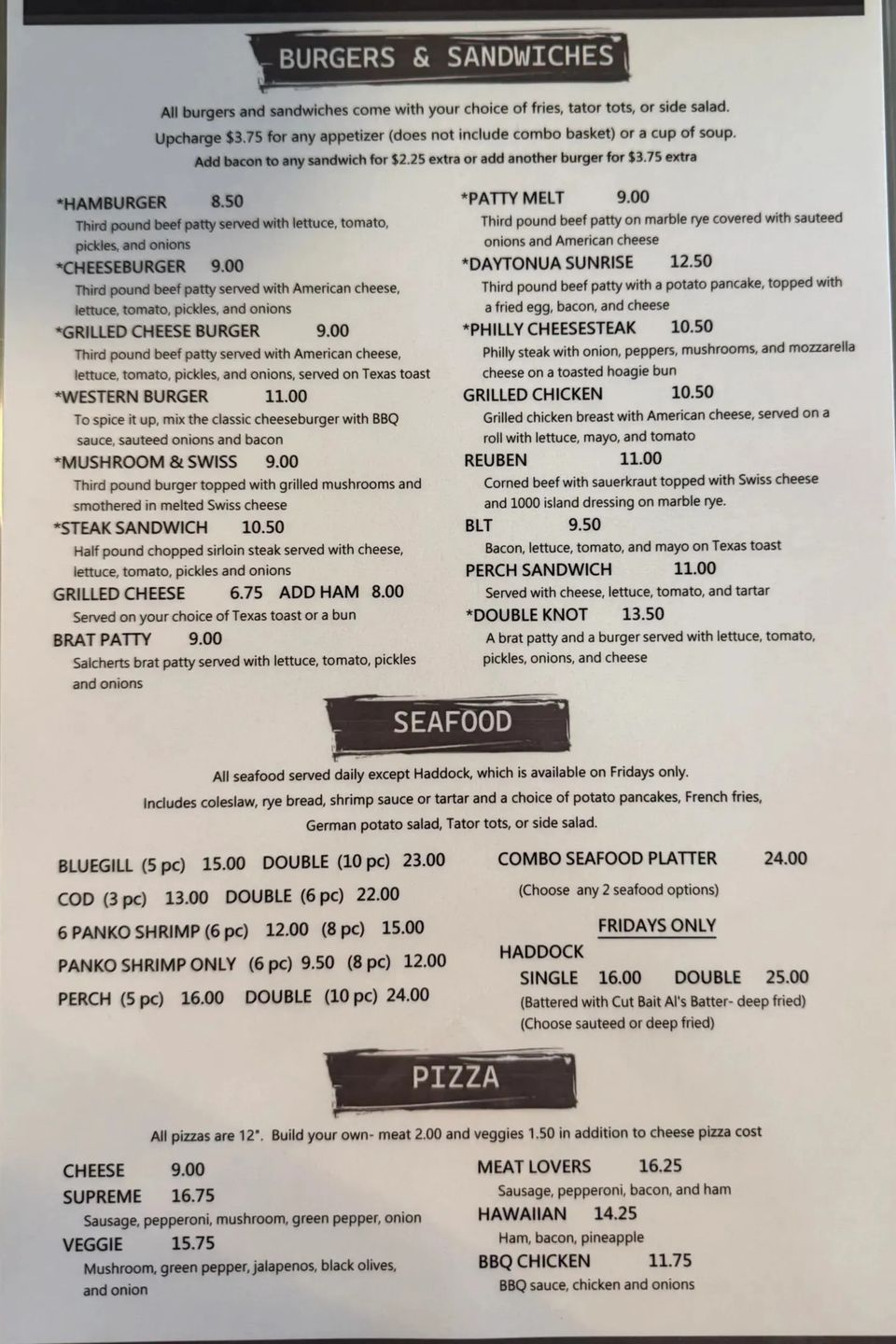 BURGERS & SANDWICHES

All burgers and sandwiches come with your choice of fries, tator tots, or side salad.
Upcharge $3.75 for any appetizer (does not include combo basket) or a cup of soup.
Add bacon to any sandwich for $2.25 extra or add another burger for $3.75 extra

*HAMBURGER 8.50
Third pound beef patty served with lettuce, tomato, pickles, and onions

*CHEESEBURGER 9.00
Third pound beef patty served with American cheese, lettuce, tomato, pickles, and onions

*GRILLED CHEESE BURGER 9.00
Third pound beef patty served with American cheese, lettuce, tomato, pickles, and onions, served on Texas toast

*WESTERN BURGER 11.00
To spice it up, mix the classic cheeseburger with BBQ sauce, sauteed onions and bacon

*MUSHROOM & SWISS 9.00
Third pound burger topped with grilled mushrooms and smothered in melted Swiss cheese

*STEAK SANDWICH 10.50
Half pound chopped sirloin steak served with cheese, lettuce, tomato, pickles and onions

GRILLED CHEESE 6.75 ADD HAM 8.00
Served on your choice of Texas toast or a bun

BRAT PATTY 9.00
Salcherts brat patty served with lettuce, tomato, pickles and onions

*PATTY MELT 9.00
Third pound beef patty on marble rye covered with sauteed onions and American cheese

*DAYTONUA SUNRISE 12.50
Third pound beef patty with a potato pancake, topped with a fried egg, bacon, and cheese

*PHILLY CHEESESTEAK 10.50
Philly steak with onion, peppers, mushrooms, and mozzarella cheese on a toasted hoagie bun

GRILLED CHICKEN 10.50
Grilled chicken breast with American cheese, served on a roll with lettuce, mayo, and tomato

REUBEN 11.00
Corned beef with sauerkraut topped with Swiss cheese and 1000 island dressing on marble rye.

BLT 9.50
Bacon, lettuce, tomato, and mayo on Texas toast

PERCH SANDWICH 11.00
Served with cheese, lettuce, tomato, and tartar

*DOUBLE KNOT 13.50
A brat patty and a burger served with lettuce, tomato, pickles, onions, and cheese

SEAFOOD

All seafood served daily except Haddock, which is available on Fridays only.
Includes coleslaw, rye bread, shrimp sauce or tartar and a choice of potato pancakes, French fries, German potato salad, Tator tots, or side salad.

BLUEGILL (5 pc) 15.00 DOUBLE (10 pc) 23.00
COD (3 pc) 13.00 DOUBLE (6 pc) 22.00
6 PANKO SHRIMP (6 pc) 12.00 (8 pc) 15.00
PANKO SHRIMP ONLY (6 pc) 9.50 (8 pc) 12.00
PERCH (5 pc) 16.00 DOUBLE (10 pc) 24.00

COMBO SEAFOOD PLATTER 24.00
(Choose any 2 seafood options)

FRIDAYS ONLY
HADDOCK
SINGLE 16.00 DOUBLE 25.00
(Battered with Cut Bait Al's Batter- deep fried)
(Choose sauteed or deep fried)

PIZZA

All pizzas are 12". Build your own- meat 2.00 and veggies 1.50 in addition to cheese pizza cost

CHEESE 9.00

SUPREME 16.75
Sausage, pepperoni, mushroom, green pepper, onion

VEGGIE 15.75
Mushroom, green pepper, jalapenos, black olives, and onion

MEAT LOVERS 16.25
Sausage, pepperoni, bacon, and ham

HAWAIIAN 14.25
Ham, bacon, pineapple

BBQ CHICKEN 11.75
BBQ sauce, chicken and onions